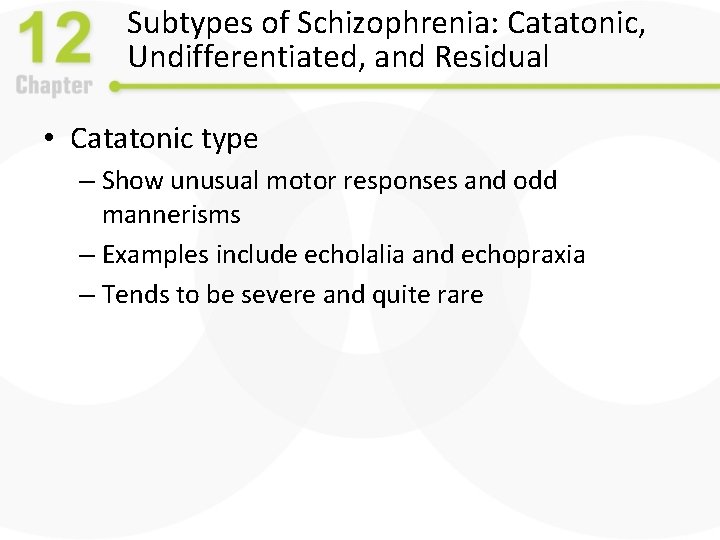 12
Chapter

Subtypes of Schizophrenia: Catatonic, Undifferentiated, and Residual

• Catatonic type
– Show unusual motor responses and odd mannerisms
– Examples include echolalia and echopraxia
– Tends to be severe and quite rare